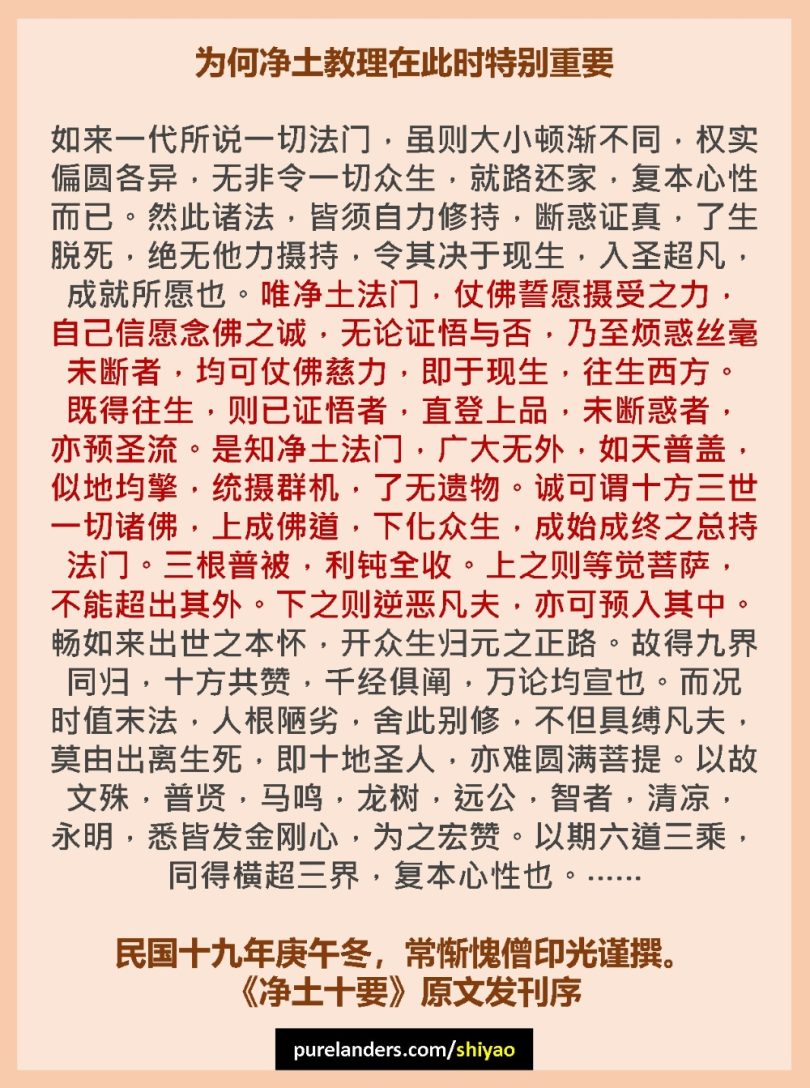 为何净土教理在此时特别重要

如来一代所说一切法门，虽则大小顿渐不同，权实偏圆各异，无非令一切众生，就路还家，复本心性而已。然此诸法，皆须自力修持，断惑证真，了生脱死，绝无他力摄持，令其决于现生，入圣超凡，成就所愿也。唯净土法门，仗佛誓愿摄受之力，自己信愿念佛之诚，无论证悟与否，乃至烦惑丝毫未断者，均可仗佛慈力，即于现生，往生西方。既得往生，则已证悟者，直登上品，未断惑者，亦预圣流。是知净土法门，广大无外，如天普盖，似地均擎，统摄群机，了无遗物。诚可谓十方三世一切诸佛，上成佛道，下化众生，成始成终之总持法门。三根普被，利钝全收。上之则等觉菩萨，不能超出其外。下之则逆恶凡夫，亦可预入其中。畅如来出世之本怀，开众生归元之正路。故得九界同归，十方共赞，千经俱阐，万论均宣也。而况时值末法，人根陋劣，舍此别修，不但具缚凡夫，莫由出离生死，即十地圣人，亦难圆满菩提。以故文殊，普贤，马鸣，龙树，远公，智者，清凉，永明，悉皆发金刚心，为之宏赞。以期六道三乘，同得横超三界，复本心性也。……

民国十九年庚午冬，常惭愧僧印光谨撰。
《净土十要》原文发刊序

purelanders.com/shiyao